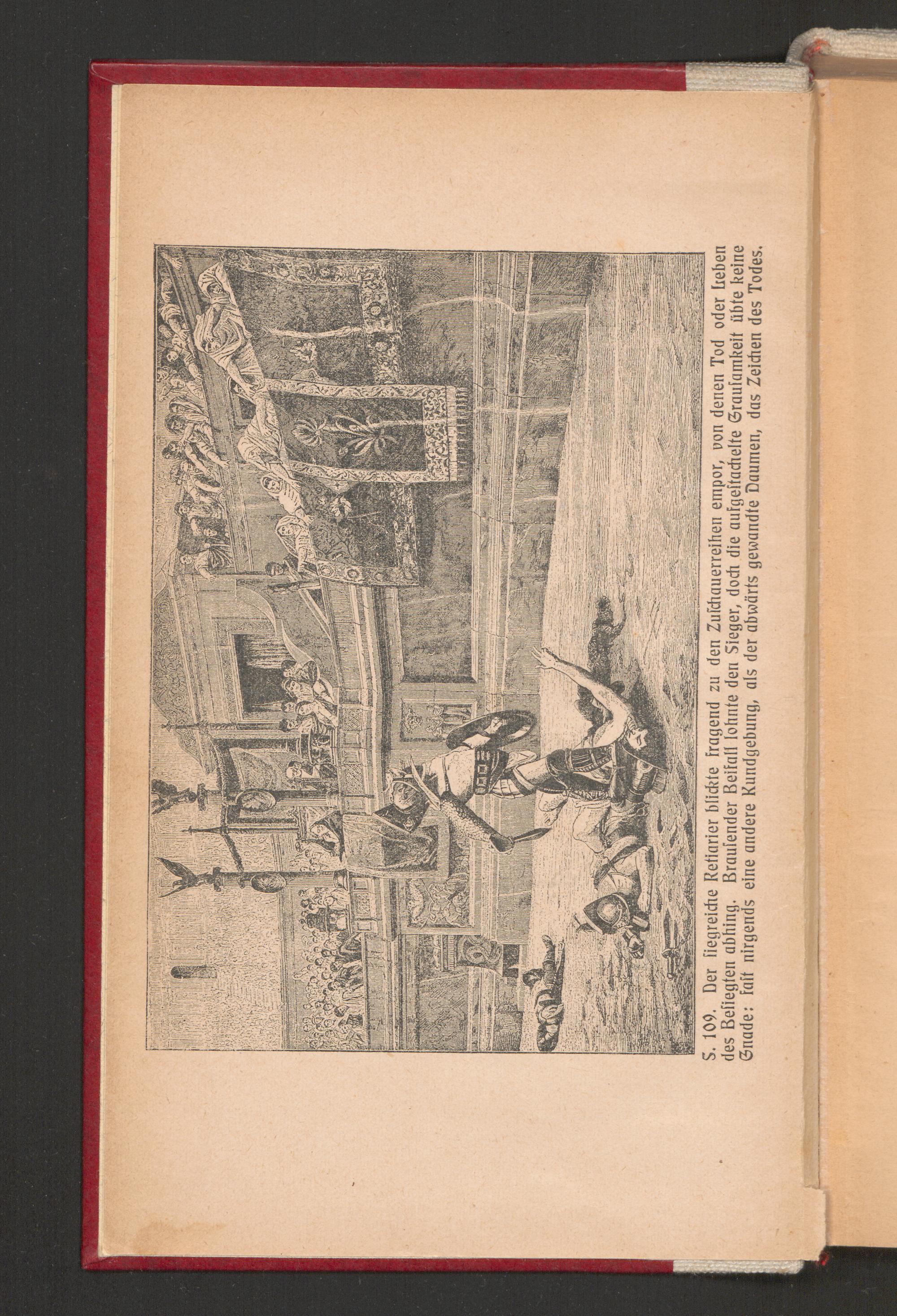 S. 109. Der siegreiche Retiarier blickte fragend zu den Zuschauerreihen empor, von denen Tod oder Leben des Besiegten abhing. Brausender Beifall lohnte den Sieger, doch die aufgestachelte Grausamkeit übte keine Gnade: fast nirgends eine andere Kundgebung, als der abwärts gewandte Daumen, das Zeichen des Todes.